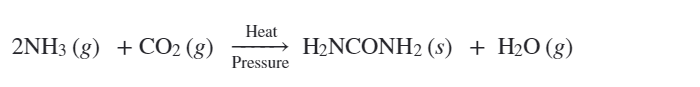 $2NH_3\,(g) + CO_2\,(g) \xrightarrow[\text{Pressure}]{\text{Heat}} H_2NCONH_2\,(s) + H_2O\,(g)$